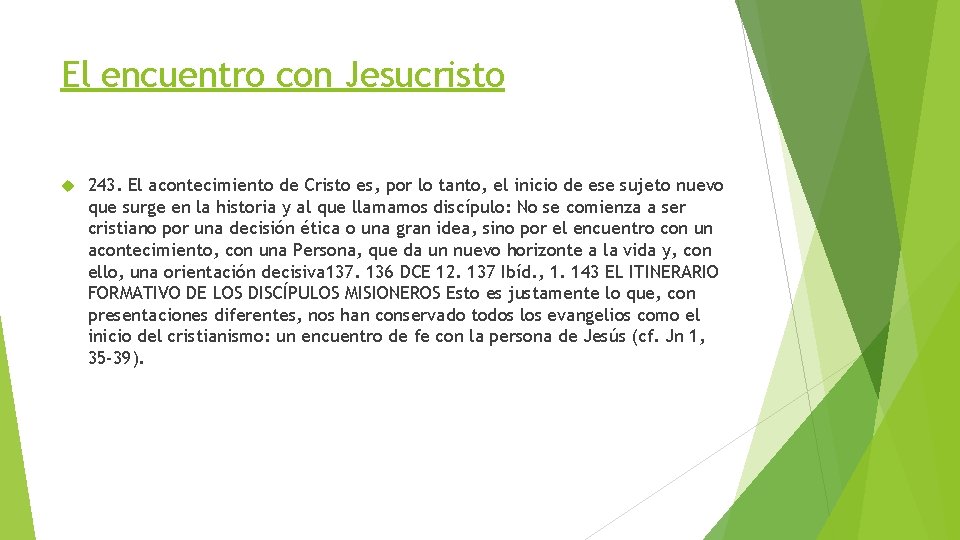 El encuentro con Jesucristo

243. El acontecimiento de Cristo es, por lo tanto, el inicio de ese sujeto nuevo que surge en la historia y al que llamamos discípulo: No se comienza a ser cristiano por una decisión ética o una gran idea, sino por el encuentro con un acontecimiento, con una Persona, que da un nuevo horizonte a la vida y, con ello, una orientación decisiva137. 136 DCE 12. 137 Ibíd., 1. 143 EL ITINERARIO FORMATIVO DE LOS DISCÍPULOS MISIONEROS Esto es justamente lo que, con presentaciones diferentes, nos han conservado todos los evangelios como el inicio del cristianismo: un encuentro de fe con la persona de Jesús (cf. Jn 1, 35-39).